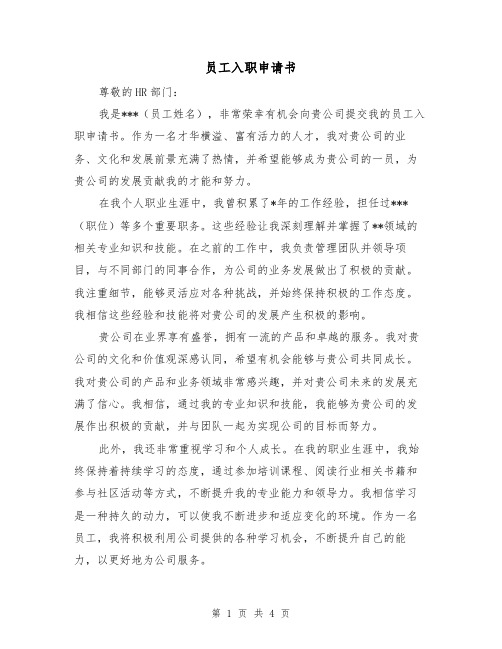 员工入职申请书

尊敬的HR部门：

我是***（员工姓名），非常荣幸有机会向贵公司提交我的员工入职申请书。作为一名才华横溢、富有活力的人才，我对贵公司的业务、文化和发展前景充满了热情，并希望能够成为贵公司的一员，为贵公司的发展贡献我的才能和努力。

在我个人职业生涯中，我曾积累了*年的工作经验，担任过***（职位）等多个重要职务。这些经验让我深刻理解并掌握了**领域的相关专业知识和技能。在之前的工作中，我负责管理团队并领导项目，与不同部门的同事合作，为公司的业务发展做出了积极的贡献。我注重细节，能够灵活应对各种挑战，并始终保持积极的工作态度。我相信这些经验和技能将对贵公司的发展产生积极的影响。

贵公司在业界享有盛誉，拥有一流的产品和卓越的服务。我对贵公司的文化和价值观深感认同，希望有机会能够与贵公司共同成长。我对贵公司的产品和业务领域非常感兴趣，并对贵公司未来的发展充满了信心。我相信，通过我的专业知识和技能，我能够为贵公司的发展作出积极的贡献，并与团队一起为实现公司的目标而努力。

此外，我还非常重视学习和个人成长。在我的职业生涯中，我始终保持着持续学习的态度，通过参加培训课程、阅读行业相关书籍和参与社区活动等方式，不断提升我的专业能力和领导力。我相信学习是一种持久的动力，可以使我不断进步和适应变化的环境。作为一名员工，我将积极利用公司提供的各种学习机会，不断提升自己的能力，以更好地为公司服务。

第 1 页 共 4 页